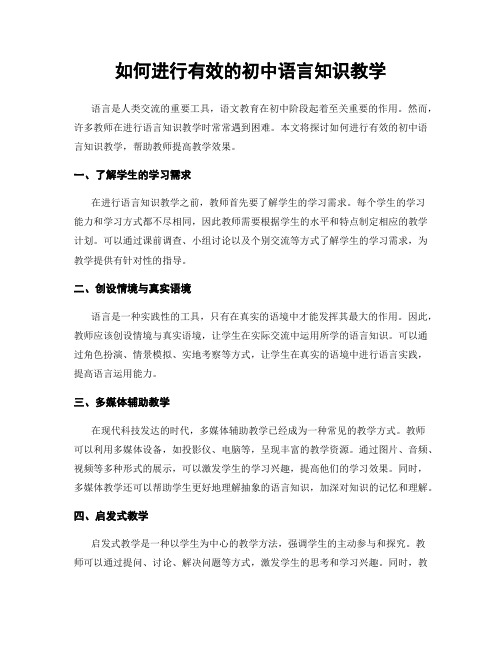 如何进行有效的初中语言知识教学

语言是人类交流的重要工具，语文教育在初中阶段起着至关重要的作用。然而，许多教师在进行语言知识教学时常常遇到困难。本文将探讨如何进行有效的初中语言知识教学，帮助教师提高教学效果。

一、了解学生的学习需求

在进行语言知识教学之前，教师首先要了解学生的学习需求。每个学生的学习能力和学习方式都不尽相同，因此教师需要根据学生的水平和特点制定相应的教学计划。可以通过课前调查、小组讨论以及个别交流等方式了解学生的学习需求，为教学提供有针对性的指导。

二、创设情境与真实语境

语言是一种实践性的工具，只有在真实的语境中才能发挥其最大的作用。因此，教师应该创设情境与真实语境，让学生在实际交流中运用所学的语言知识。可以通过角色扮演、情景模拟、实地考察等方式，让学生在真实的语境中进行语言实践，提高语言运用能力。

三、多媒体辅助教学

在现代科技发达的时代，多媒体辅助教学已经成为一种常见的教学方式。教师可以利用多媒体设备，如投影仪、电脑等，呈现丰富的教学资源。通过图片、音频、视频等多种形式的展示，可以激发学生的学习兴趣，提高他们的学习效果。同时，多媒体教学还可以帮助学生更好地理解抽象的语言知识，加深对知识的记忆和理解。

四、启发式教学

启发式教学是一种以学生为中心的教学方法，强调学生的主动参与和探究。教师可以通过提问、讨论、解决问题等方式，激发学生的思考和学习兴趣。同时，教